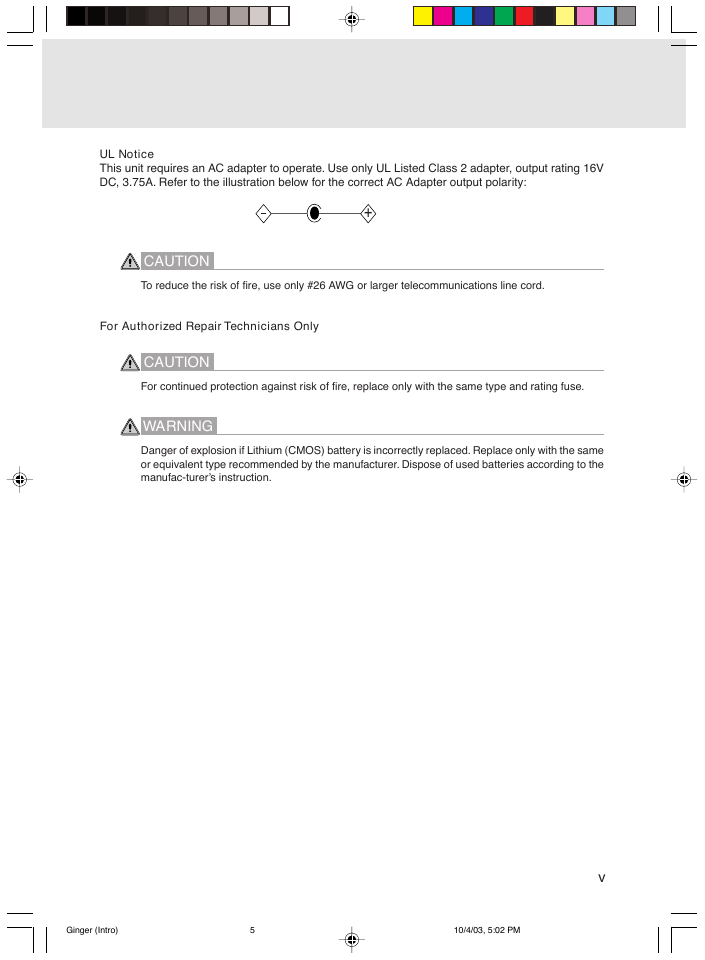 UL Notice
This unit requires an AC adapter to operate. Use only UL Listed Class 2 adapter, output rating 16V DC, 3.75A. Refer to the illustration below for the correct AC Adapter output polarity:

− +

CAUTION

To reduce the risk of fire, use only #26 AWG or larger telecommunications line cord.

For Authorized Repair Technicians Only

CAUTION

For continued protection against risk of fire, replace only with the same type and rating fuse.

WARNING

Danger of explosion if Lithium (CMOS) battery is incorrectly replaced. Replace only with the same or equivalent type recommended by the manufacturer. Dispose of used batteries according to the manufac-turer's instruction.

V

Ginger (Intro) 5 10/4/03, 5:02 PM